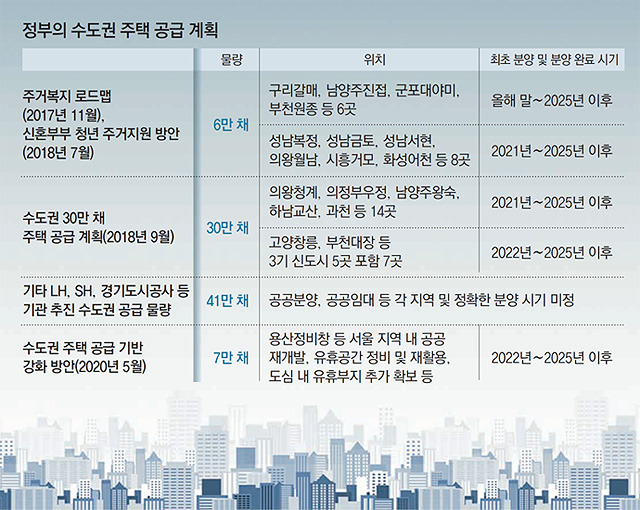 정부의 수도권 주택 공급 계획

| | 물량 | 위치 | 최초 분양 및 분양 완료 시기 |
|---|---|---|---|
| 주거복지 로드맵 (2017년 11월), 신혼부부 청년 주거지원 방안 (2018년 7월) | 6만 채 | 구리갈매, 남양주진접, 군포대야미, 부천원종 등 6곳 | 올해 말~2025년 이후 |
| | | 성남복정, 성남금토, 성남서현, 의왕월남, 시흥거모, 화성어천 등 8곳 | 2021년~2025년 이후 |
| 수도권 30만 채 주택 공급 계획(2018년 9월) | 30만 채 | 의왕청계, 의정부우정, 남양주왕숙, 하남교산, 과천 등 14곳 | 2021년~2025년 이후 |
| | | 고양창릉, 부천대장 등 3기 신도시 5곳 포함 7곳 | 2022년~2025년 이후 |
| 기타 LH, SH, 경기도시공사 등 기관 추진 수도권 공급 물량 | 41만 채 | 공공분양, 공공임대 등 각 지역 및 정확한 분양 시기 미정 | |
| 수도권 주택 공급 기반 강화 방안(2020년 5월) | 7만 채 | 용산정비창 등 서울 지역 내 공공 재개발, 유휴공간 정비 및 재활용, 도심 내 유휴부지 추가 확보 등 | 2022년~2025년 이후 |